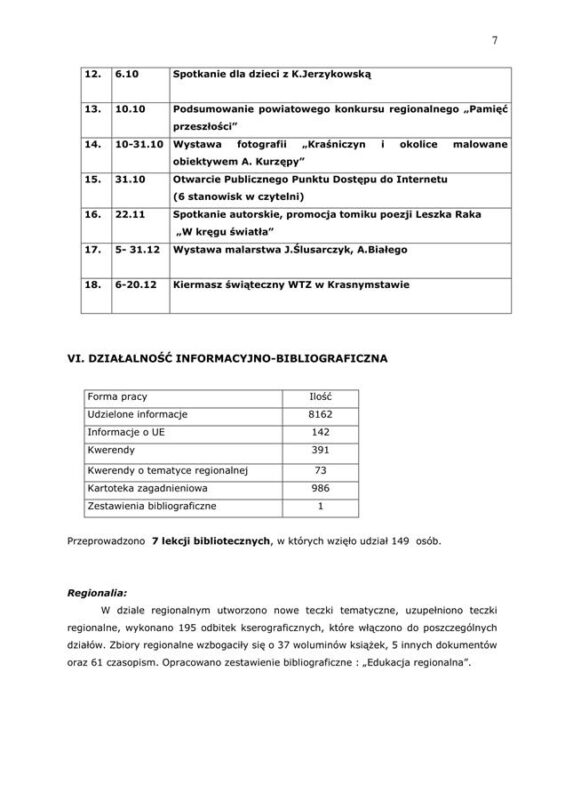 7

| 12. | 6.10 | Spotkanie dla dzieci z K.Jerzykowską |
|---|---|---|
| 13. | 10.10 | Podsumowanie powiatowego konkursu regionalnego „Pamięć przeszłości" |
| 14. | 10-31.10 | Wystawa fotografii „Kraśniczyn i okolice malowane obiektywem A. Kurzępy" |
| 15. | 31.10 | Otwarcie Publicznego Punktu Dostępu do Internetu (6 stanowisk w czytelni) |
| 16. | 22.11 | Spotkanie autorskie, promocja tomiku poezji Leszka Raka „W kręgu światła" |
| 17. | 5- 31.12 | Wystawa malarstwa J.Ślusarczyk, A.Białego |
| 18. | 6-20.12 | Kiermasz świąteczny WTZ w Krasnymstawie |

VI. DZIAŁALNOŚĆ INFORMACYJNO-BIBLIOGRAFICZNA

| Forma pracy | Ilość |
|---|---|
| Udzielone informacje | 8162 |
| Informacje o UE | 142 |
| Kwerendy | 391 |
| Kwerendy o tematyce regionalnej | 73 |
| Kartoteka zagadnieniowa | 986 |
| Zestawienia bibliograficzne | 1 |

Przeprowadzono 7 lekcji bibliotecznych, w których wzięło udział 149 osób.

Regionalia:

W dziale regionalnym utworzono nowe teczki tematyczne, uzupełniono teczki regionalne, wykonano 195 odbitek kserograficznych, które włączono do poszczególnych działów. Zbiory regionalne wzbogaciły się o 37 woluminów książek, 5 innych dokumentów oraz 61 czasopism. Opracowano zestawienie bibliograficzne : „Edukacja regionalna".